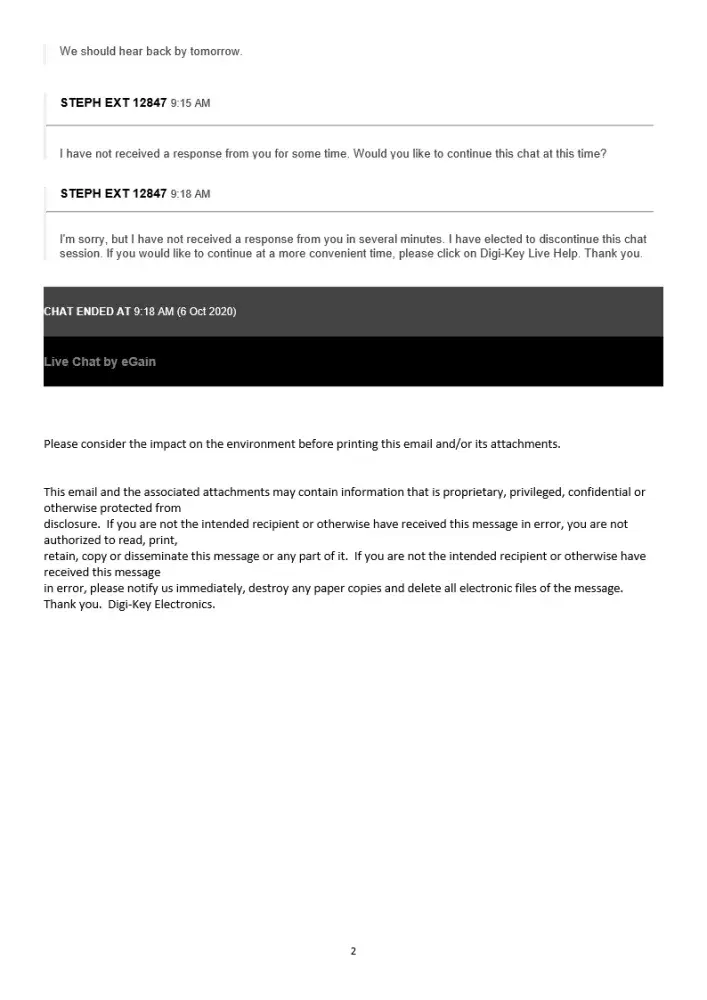 We should hear back by tomorrow.

STEPH EXT 12847 9:15 AM

I have not received a response from you for some time. Would you like to continue this chat at this time?

STEPH EXT 12847 9:18 AM

I'm sorry, but I have not received a response from you in several minutes. I have elected to discontinue this chat session. If you would like to continue at a more convenient time, please click on Digi-Key Live Help. Thank you.

CHAT ENDED AT 9:18 AM (6 Oct 2020)

Live Chat by eGain

Please consider the impact on the environment before printing this email and/or its attachments.

This email and the associated attachments may contain information that is proprietary, privileged, confidential or otherwise protected from
disclosure. If you are not the intended recipient or otherwise have received this message in error, you are not authorized to read, print,
retain, copy or disseminate this message or any part of it. If you are not the intended recipient or otherwise have received this message
in error, please notify us immediately, destroy any paper copies and delete all electronic files of the message.
Thank you. Digi-Key Electronics.

2